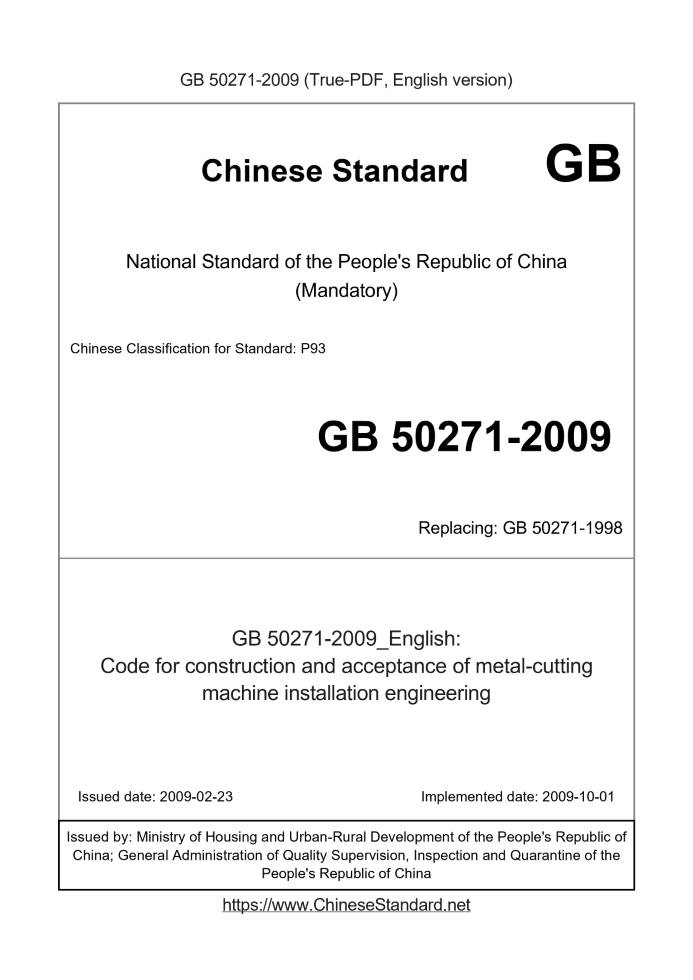 GB 50271-2009 (True-PDF, English version)

Chinese Standard GB

National Standard of the People's Republic of China
(Mandatory)

Chinese Classification for Standard: P93

GB 50271-2009

Replacing: GB 50271-1998

GB 50271-2009_English:
Code for construction and acceptance of metal-cutting machine installation engineering

Issued date: 2009-02-23

Implemented date: 2009-10-01

Issued by: Ministry of Housing and Urban-Rural Development of the People's Republic of China; General Administration of Quality Supervision, Inspection and Quarantine of the People's Republic of China

https://www.ChineseStandard.net